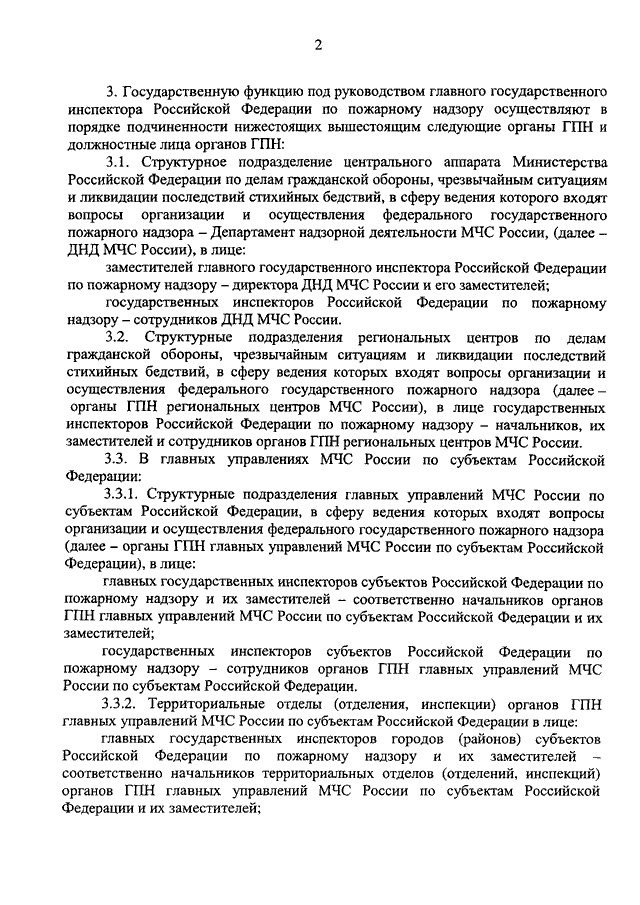 2

3. Государственную функцию под руководством главного государственного инспектора Российской Федерации по пожарному надзору осуществляют в порядке подчиненности нижестоящих вышестоящим следующие органы ГПН и должностные лица органов ГПН:

3.1. Структурное подразделение центрального аппарата Министерства Российской Федерации по делам гражданской обороны, чрезвычайным ситуациям и ликвидации последствий стихийных бедствий, в сферу ведения которого входят вопросы организации и осуществления федерального государственного пожарного надзора – Департамент надзорной деятельности МЧС России, (далее – ДНД МЧС России), в лице:

заместителей главного государственного инспектора Российской Федерации по пожарному надзору – директора ДНД МЧС России и его заместителей;

государственных инспекторов Российской Федерации по пожарному надзору – сотрудников ДНД МЧС России.

3.2. Структурные подразделения региональных центров по делам гражданской обороны, чрезвычайным ситуациям и ликвидации последствий стихийных бедствий, в сферу ведения которых входят вопросы организации и осуществления федерального государственного пожарного надзора (далее – органы ГПН региональных центров МЧС России), в лице государственных инспекторов Российской Федерации по пожарному надзору – начальников, их заместителей и сотрудников органов ГПН региональных центров МЧС России.

3.3. В главных управлениях МЧС России по субъектам Российской Федерации:

3.3.1. Структурные подразделения главных управлений МЧС России по субъектам Российской Федерации, в сферу ведения которых входят вопросы организации и осуществления федерального государственного пожарного надзора (далее – органы ГПН главных управлений МЧС России по субъектам Российской Федерации), в лице:

главных государственных инспекторов субъектов Российской Федерации по пожарному надзору и их заместителей – соответственно начальников органов ГПН главных управлений МЧС России по субъектам Российской Федерации и их заместителей;

государственных инспекторов субъектов Российской Федерации по пожарному надзору – сотрудников органов ГПН главных управлений МЧС России по субъектам Российской Федерации.

3.3.2. Территориальные отделы (отделения, инспекции) органов ГПН главных управлений МЧС России по субъектам Российской Федерации в лице:

главных государственных инспекторов городов (районов) субъектов Российской Федерации по пожарному надзору и их заместителей – соответственно начальников территориальных отделов (отделений, инспекций) органов ГПН главных управлений МЧС России по субъектам Российской Федерации и их заместителей;